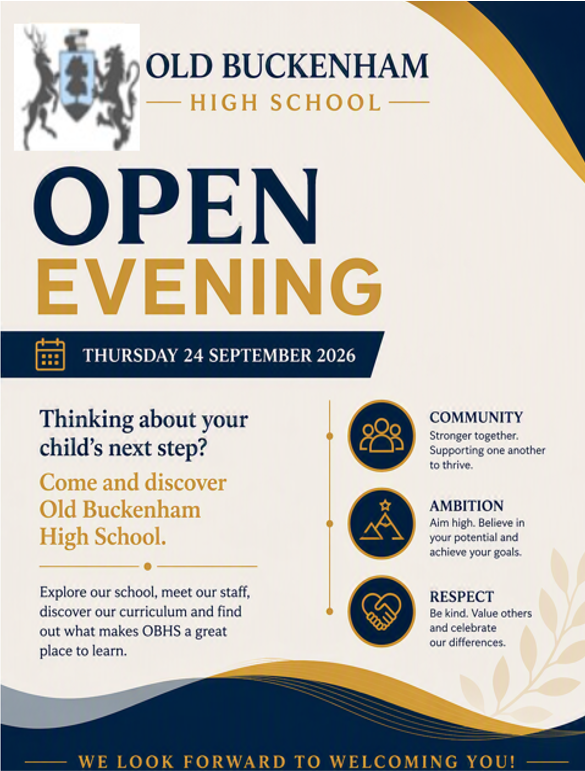 OLD BUCKENHAM
HIGH SCHOOL

OPEN
EVENING

THURSDAY 24 SEPTEMBER 2026

Thinking about your child's next step?

Come and discover Old Buckenham High School.

Explore our school, meet our staff, discover our curriculum and find out what makes OBHS a great place to learn.

COMMUNITY
Stronger together. Supporting one another to thrive.

AMBITION
Aim high. Believe in your potential and achieve your goals.

RESPECT
Be kind. Value others and celebrate our differences.

WE LOOK FORWARD TO WELCOMING YOU!